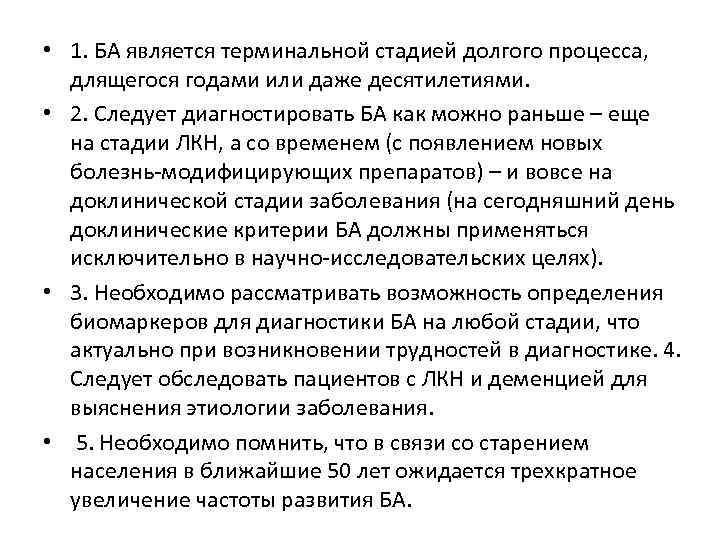 • 1. БА является терминальной стадией долгого процесса, длящегося годами или даже десятилетиями.

• 2. Следует диагностировать БА как можно раньше – еще на стадии ЛКН, а со временем (с появлением новых болезнь-модифицирующих препаратов) – и вовсе на доклинической стадии заболевания (на сегодняшний день доклинические критерии БА должны применяться исключительно в научно-исследовательских целях).

• 3. Необходимо рассматривать возможность определения биомаркеров для диагностики БА на любой стадии, что актуально при возникновении трудностей в диагностике. 4. Следует обследовать пациентов с ЛКН и деменцией для выяснения этиологии заболевания.

• 5. Необходимо помнить, что в связи со старением населения в ближайшие 50 лет ожидается трехкратное увеличение частоты развития БА.